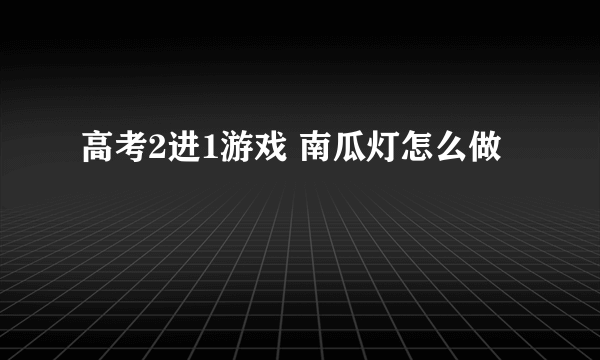 高考2进1游戏 南瓜灯怎么做